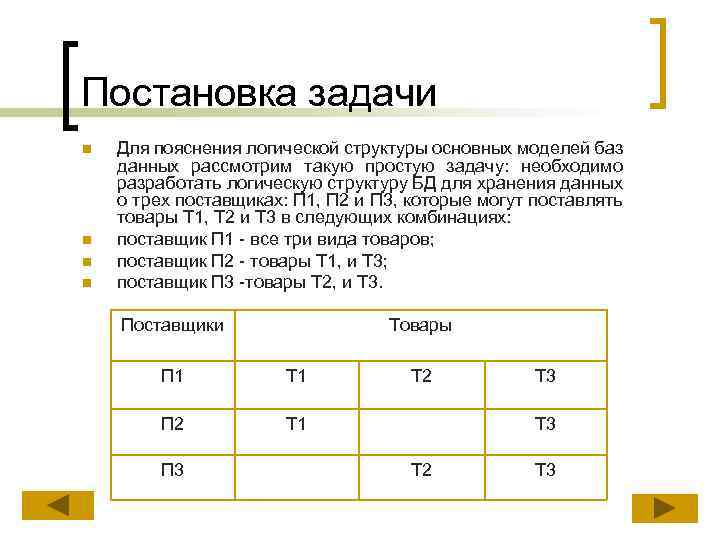 Постановка задачи

Для пояснения логической структуры основных моделей баз данных рассмотрим такую простую задачу: необходимо разработать логическую структуру БД для хранения данных о трех поставщиках: П1, П2 и П3, которые могут поставлять товары Т1, Т2 и Т3 в следующих комбинациях:

поставщик П1 - все три вида товаров;

поставщик П2 - товары Т1, и Т3;

поставщик П3 -товары Т2, и Т3.

| Поставщики | Товары | | |
|---|---|---|---|
| П1 | Т1 | Т2 | Т3 |
| П2 | Т1 | | Т3 |
| П3 | | Т2 | Т3 |